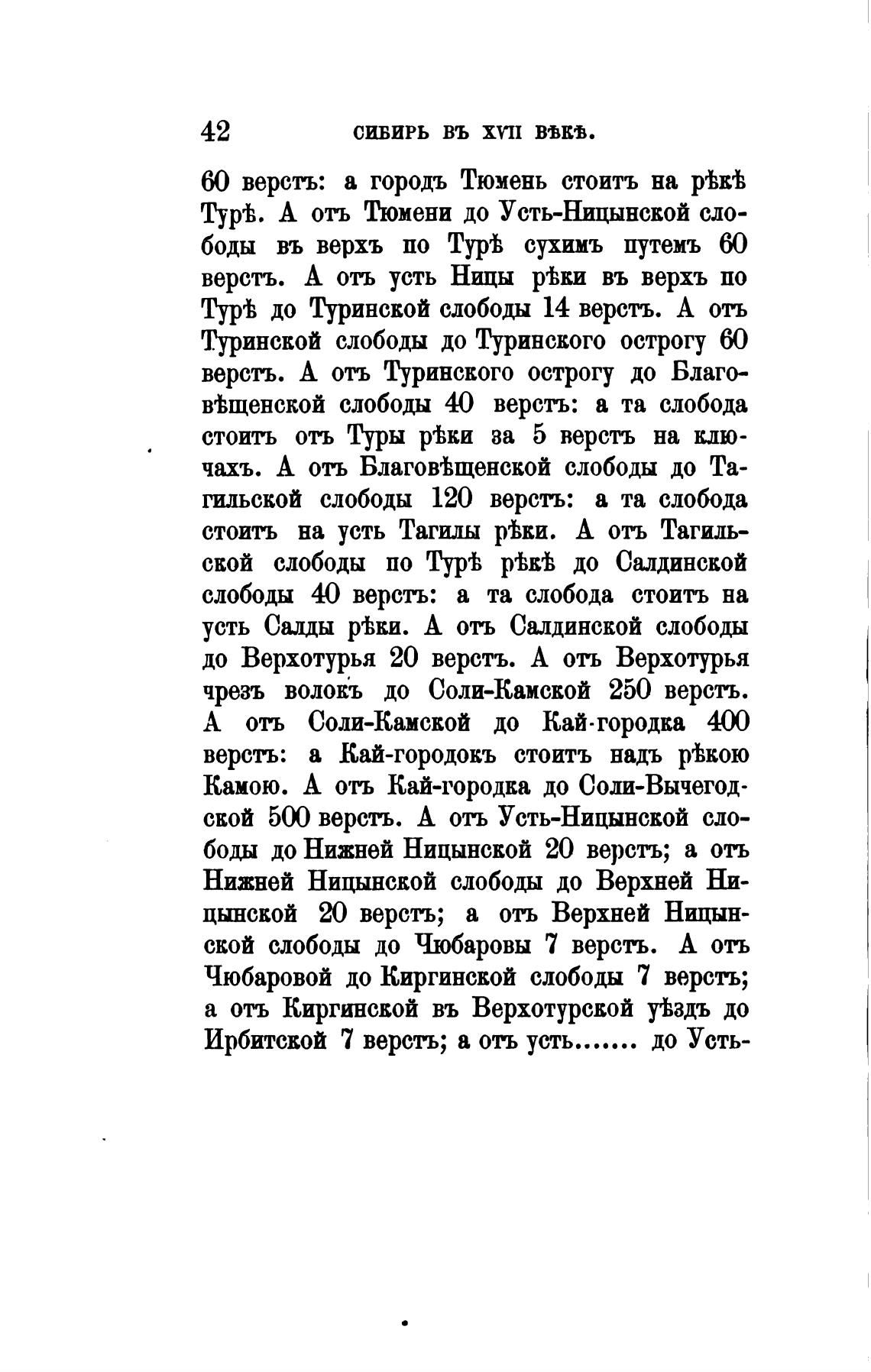 42 СИБИРЬ ВЪ XVII ВѢКѢ.

60 верстъ: а городъ Тюмень стоитъ на рѣкѣ Турѣ. А отъ Тюмени до Усть-Ницынской слободы въ верхъ по Турѣ сухимъ путемъ 60 верстъ. А отъ усть Ницы рѣки въ верхъ по Турѣ до Туринской слободы 14 верстъ. А отъ Туринской слободы до Туринского острогу 60 верстъ. А отъ Туринского острогу до Благовѣщенской слободы 40 верстъ: а та слобода стоитъ отъ Туры рѣки за 5 верстъ на ключахъ. А отъ Благовѣщенской слободы до Тагильской слободы 120 верстъ: а та слобода стоитъ на усть Тагилы рѣки. А отъ Тагильской слободы по Турѣ рѣкѣ до Салдинской слободы 40 верстъ: а та слобода стоитъ на усть Салды рѣки. А отъ Салдинской слободы до Верхотурья 20 верстъ. А отъ Верхотурья чрезъ волокъ до Соли-Камской 250 верстъ. А отъ Соли-Камской до Кай-городка 400 верстъ: а Кай-городокъ стоитъ надъ рѣкою Камою. А отъ Кай-городка до Соли-Вычегодской 500 верстъ. А отъ Усть-Ницынской слободы до Нижней Ницынской 20 верстъ; а отъ Нижней Ницынской слободы до Верхней Ницынской 20 верстъ; а отъ Верхней Ницынской слободы до Чюбаровы 7 верстъ. А отъ Чюбаровой до Киргинской слободы 7 верстъ; а отъ Киргинской въ Верхотурской уѣздъ до Ирбитской 7 верстъ; а отъ усть....... до Усть-